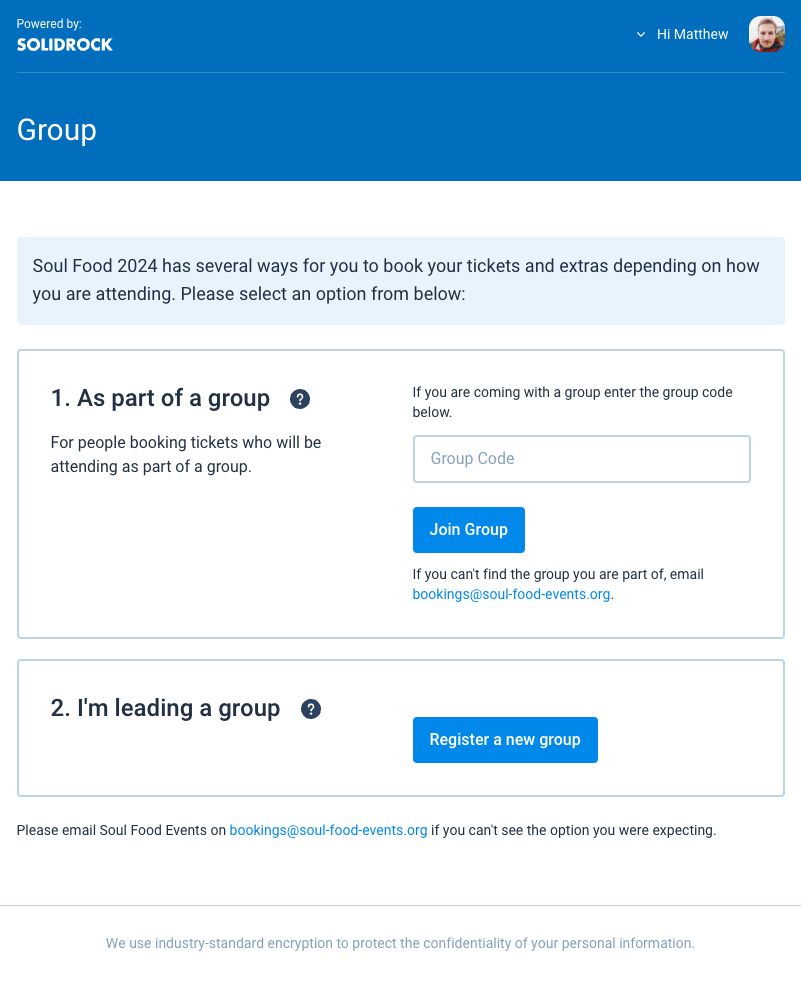 Powered by:
SOLIDROCK

Hi Matthew

Group

Soul Food 2024 has several ways for you to book your tickets and extras depending on how you are attending. Please select an option from below:

1. As part of a group ?

For people booking tickets who will be attending as part of a group.

If you are coming with a group enter the group code below.

Group Code

Join Group

If you can't find the group you are part of, email bookings@soul-food-events.org.

2. I'm leading a group ?

Register a new group

Please email Soul Food Events on bookings@soul-food-events.org if you can't see the option you were expecting.

We use industry-standard encryption to protect the confidentiality of your personal information.